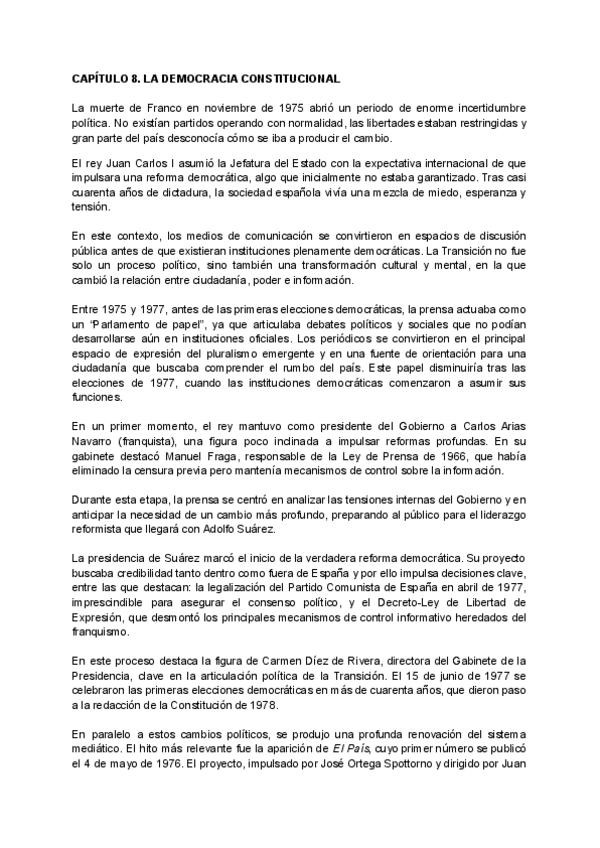 CAPÍTULO 8. LA DEMOCRACIA CONSTITUCIONAL

La muerte de Franco en noviembre de 1975 abrió un periodo de enorme incertidumbre política. No existían partidos operando con normalidad, las libertades estaban restringidas y gran parte del país desconocía cómo se iba a producir el cambio.

El rey Juan Carlos I asumió la Jefatura del Estado con la expectativa internacional de que impulsara una reforma democrática, algo que inicialmente no estaba garantizado. Tras casi cuarenta años de dictadura, la sociedad española vivía una mezcla de miedo, esperanza y tensión.

En este contexto, los medios de comunicación se convirtieron en espacios de discusión pública antes de que existieran instituciones plenamente democráticas. La Transición no fue solo un proceso político, sino también una transformación cultural y mental, en la que cambió la relación entre ciudadanía, poder e información.

Entre 1975 y 1977, antes de las primeras elecciones democráticas, la prensa actuaba como un "Parlamento de papel", ya que articulaba debates políticos y sociales que no podían desarrollarse aún en instituciones oficiales. Los periódicos se convirtieron en el principal espacio de expresión del pluralismo emergente y en una fuente de orientación para una ciudadanía que buscaba comprender el rumbo del país. Este papel disminuiría tras las elecciones de 1977, cuando las instituciones democráticas comenzaron a asumir sus funciones.

En un primer momento, el rey mantuvo como presidente del Gobierno a Carlos Arias Navarro (franquista), una figura poco inclinada a impulsar reformas profundas. En su gabinete destacó Manuel Fraga, responsable de la Ley de Prensa de 1966, que había eliminado la censura previa pero mantenía mecanismos de control sobre la información.

Durante esta etapa, la prensa se centró en analizar las tensiones internas del Gobierno y en anticipar la necesidad de un cambio más profundo, preparando al público para el liderazgo reformista que llegará con Adolfo Suárez.

La presidencia de Suárez marcó el inicio de la verdadera reforma democrática. Su proyecto buscaba credibilidad tanto dentro como fuera de España y por ello impulsa decisiones clave, entre las que destacan: la legalización del Partido Comunista de España en abril de 1977, imprescindible para asegurar el consenso político, y el Decreto-Ley de Libertad de Expresión, que desmontó los principales mecanismos de control informativo heredados del franquismo.

En este proceso destaca la figura de Carmen Díez de Rivera, directora del Gabinete de la Presidencia, clave en la articulación política de la Transición. El 15 de junio de 1977 se celebraron las primeras elecciones democráticas en más de cuarenta años, que dieron paso a la redacción de la Constitución de 1978.

En paralelo a estos cambios políticos, se produjo una profunda renovación del sistema mediático. El hito más relevante fue la aparición de El País, cuyo primer número se publicó el 4 de mayo de 1976. El proyecto, impulsado por José Ortega Spottorno y dirigido por Juan